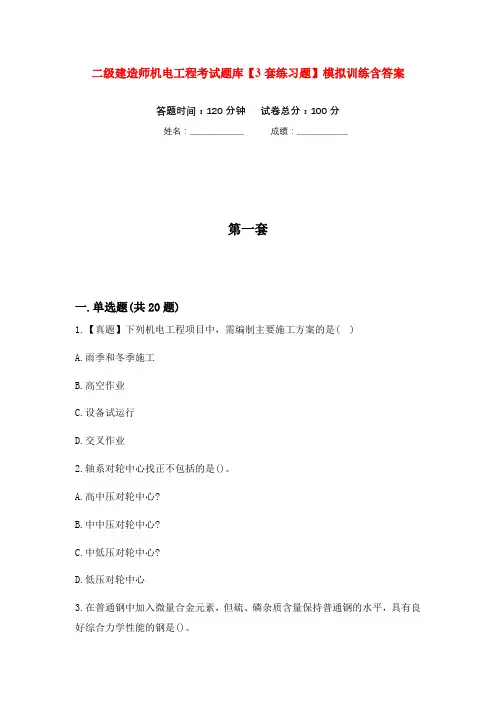 二级建造师机电工程考试题库【3套练习题】模拟训练含答案

答题时间：120分钟　试卷总分：100分

姓名：____________　成绩：____________

第一套

一.单选题(共20题)

1.【真题】下列机电工程项目中，需编制主要施工方案的是( )

A.雨季和冬季施工

B.高空作业

C.设备试运行

D.交叉作业

2.轴系对轮中心找正不包括的是()。

A.高中压对轮中心?

B.中中压对轮中心?

C.中低压对轮中心?

D.低压对轮中心

3.在普通钢中加入微量合金元素，但硫、磷杂质含量保持普通钢的水平，具有良好综合力学性能的钢是()。